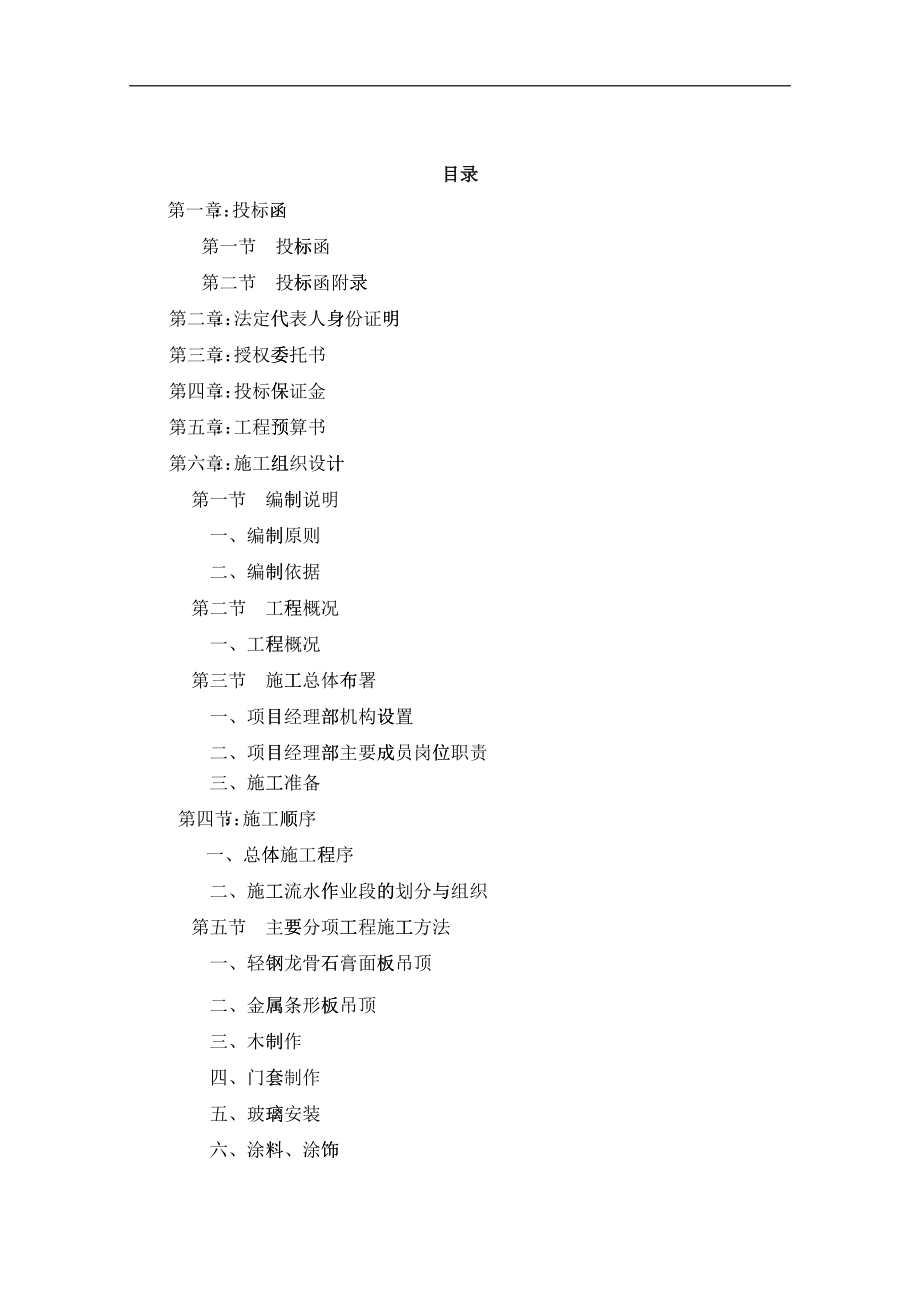 目录

第一章:投标函

第一节　投标函

第二节　投标函附录

第二章:法定代表人身份证明

第三章:授权委托书

第四章:投标保证金

第五章:工程预算书

第六章:施工组织设计

第一节　编制说明

一、编制原则

二、编制依据

第二节　工程概况

一、工程概况

第三节　施工总体布署

一、项目经理部机构设置

二、项目经理部主要成员岗位职责

三、施工准备

第四节:施工顺序

一、总体施工程序

二、施工流水作业段的划分与组织

第五节　主要分项工程施工方法

一、轻钢龙骨石膏面板吊顶

二、金属条形板吊顶

三、木制作

四、门套制作

五、玻璃安装

六、涂料、涂饰